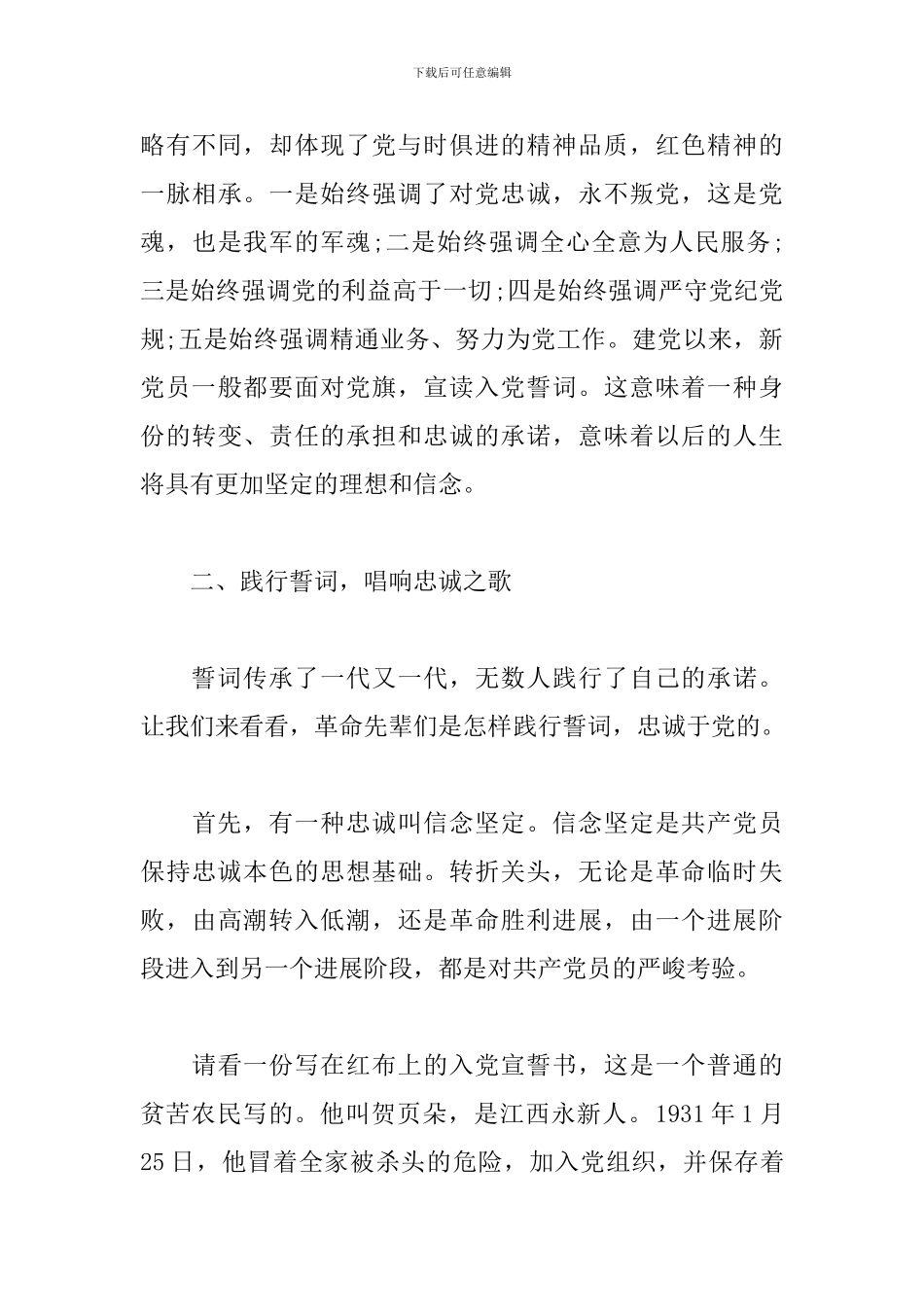 下载后可任意编辑

略有不同，却体现了党与时俱进的精神品质，红色精神的一脉相承。一是始终强调了对党忠诚，永不叛党，这是党魂，也是我军的军魂;二是始终强调全心全意为人民服务;三是始终强调党的利益高于一切;四是始终强调严守党纪党规;五是始终强调精通业务、努力为党工作。建党以来，新党员一般都要面对党旗，宣读入党誓词。这意味着一种身份的转变、责任的承担和忠诚的承诺，意味着以后的人生将具有更加坚定的理想和信念。

二、践行誓词，唱响忠诚之歌

誓词传承了一代又一代，无数人践行了自己的承诺。让我们来看看，革命先辈们是怎样践行誓词，忠诚于党的。

首先，有一种忠诚叫信念坚定。信念坚定是共产党员保持忠诚本色的思想基础。转折关头，无论是革命临时失败，由高潮转入低潮，还是革命胜利进展，由一个进展阶段进入到另一个进展阶段，都是对共产党员的严峻考验。

请看一份写在红布上的入党宣誓书，这是一个普通的贫苦农民写的。他叫贺页朵，是江西永新人。1931年1月25日，他冒着全家被杀头的危险，加入党组织，并保存着